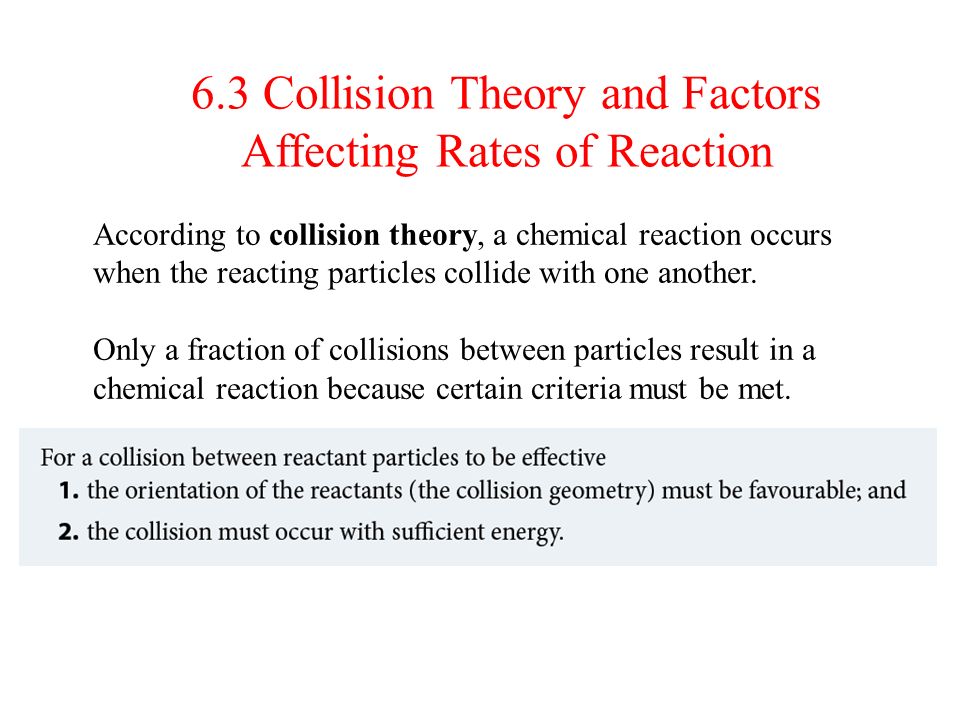 6.3 Collision Theory and Factors Affecting Rates of Reaction

According to collision theory, a chemical reaction occurs when the reacting particles collide with one another.

Only a fraction of collisions between particles result in a chemical reaction because certain criteria must be met.

For a collision between reactant particles to be effective
1. the orientation of the reactants (the collision geometry) must be favourable; and
2. the collision must occur with sufficient energy.